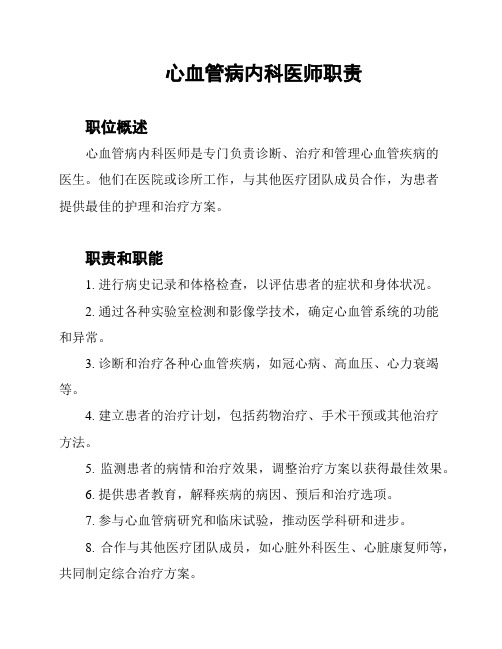 心血管病内科医师职责

职位概述

心血管病内科医师是专门负责诊断、治疗和管理心血管疾病的医生。他们在医院或诊所工作，与其他医疗团队成员合作，为患者提供最佳的护理和治疗方案。

职责和职能

1. 进行病史记录和体格检查，以评估患者的症状和身体状况。

2. 通过各种实验室检测和影像学技术，确定心血管系统的功能和异常。

3. 诊断和治疗各种心血管疾病，如冠心病、高血压、心力衰竭等。

4. 建立患者的治疗计划，包括药物治疗、手术干预或其他治疗方法。

5. 监测患者的病情和治疗效果，调整治疗方案以获得最佳效果。

6. 提供患者教育，解释疾病的病因、预后和治疗选项。

7. 参与心血管病研究和临床试验，推动医学科研和进步。

8. 合作与其他医疗团队成员，如心脏外科医生、心脏康复师等，共同制定综合治疗方案。